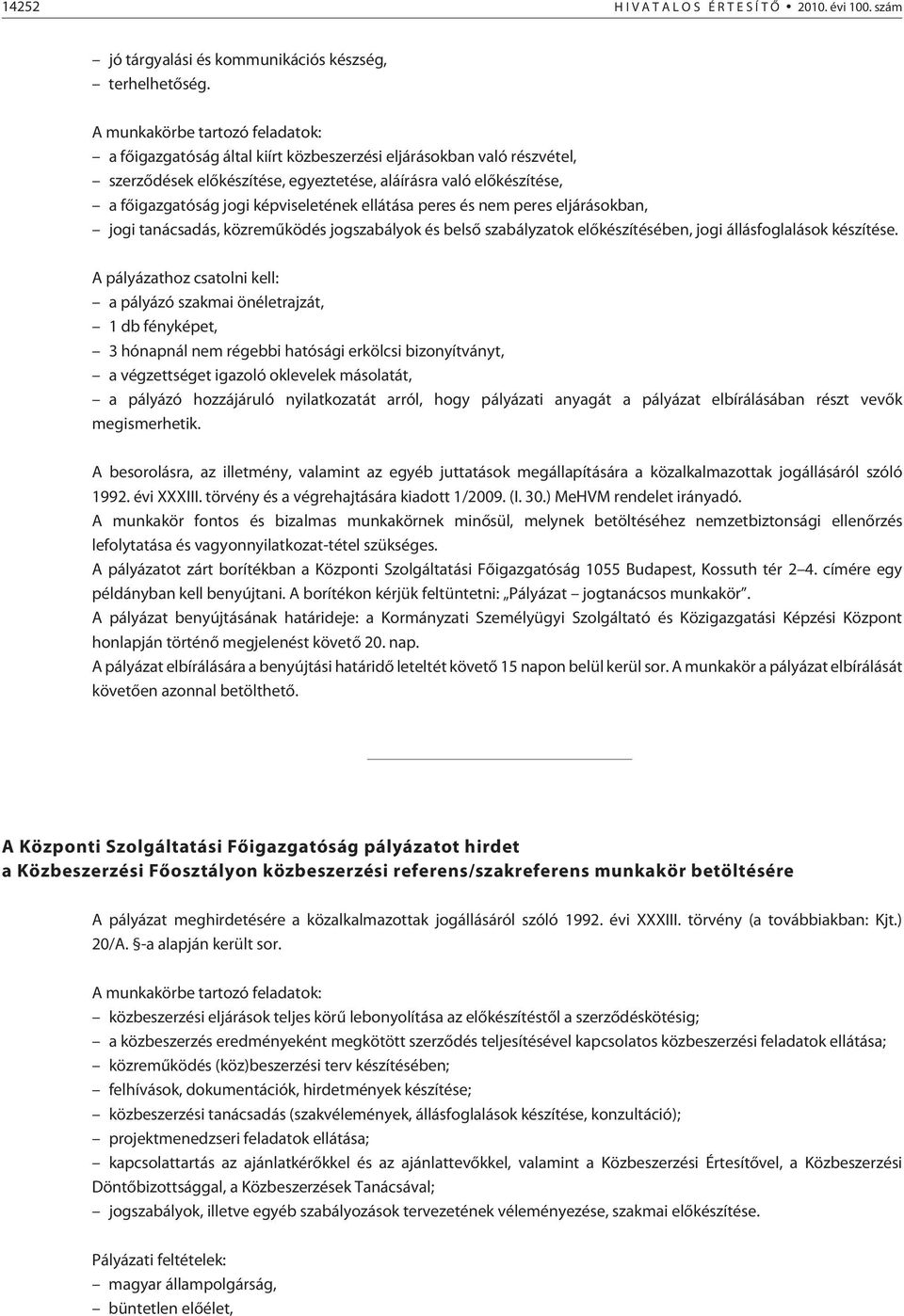 14252 HIVATALOS ÉRTESÍTŐ • 2010. évi 100. szám

– jó tárgyalási és kommunikációs készség,
– terhelhetőség.

A munkakörbe tartozó feladatok:
– a főigazgatóság által kiírt közbeszerzési eljárásokban való részvétel,
– szerződések előkészítése, egyeztetése, aláírásra való előkészítése,
– a főigazgatóság jogi képviseletének ellátása peres és nem peres eljárásokban,
– jogi tanácsadás, közreműködés jogszabályok és belső szabályzatok előkészítésében, jogi állásfoglalások készítése.

A pályázathoz csatolni kell:
– a pályázó szakmai önéletrajzát,
– 1 db fényképet,
– 3 hónapnál nem régebbi hatósági erkölcsi bizonyítványt,
– a végzettséget igazoló oklevelek másolatát,
– a pályázó hozzájáruló nyilatkozatát arról, hogy pályázati anyagát a pályázat elbírálásában részt vevők megismerhetik.

A besorolásra, az illetmény, valamint az egyéb juttatások megállapítására a közalkalmazottak jogállásáról szóló 1992. évi XXXIII. törvény és a végrehajtására kiadott 1/2009. (I. 30.) MeHVM rendelet irányadó.
A munkakör fontos és bizalmas munkakörnek minősül, melynek betöltéséhez nemzetbiztonsági ellenőrzés lefolytatása és vagyonnyilatkozat-tétel szükséges.
A pályázatot zárt borítékban a Központi Szolgáltatási Főigazgatóság 1055 Budapest, Kossuth tér 2–4. címére egy példányban kell benyújtani. A borítékon kérjük feltüntetni: „Pályázat – jogtanácsos munkakör”.
A pályázat benyújtásának határideje: a Kormányzati Személyügyi Szolgáltató és Közigazgatási Képzési Központ honlapján történő megjelenést követő 20. nap.
A pályázat elbírálására a benyújtási határidő leteltét követő 15 napon belül kerül sor. A munkakör a pályázat elbírálását követően azonnal betölthető.

A Központi Szolgáltatási Főigazgatóság pályázatot hirdet
a Közbeszerzési Főosztályon közbeszerzési referens/szakreferens munkakör betöltésére

A pályázat meghirdetésére a közalkalmazottak jogállásáról szóló 1992. évi XXXIII. törvény (a továbbiakban: Kjt.) 20/A. §-a alapján került sor.

A munkakörbe tartozó feladatok:
– közbeszerzési eljárások teljes körű lebonyolítása az előkészítéstől a szerződéskötésig;
– a közbeszerzés eredményeként megkötött szerződés teljesítésével kapcsolatos közbeszerzési feladatok ellátása;
– közreműködés (köz)beszerzési terv készítésében;
– felhívások, dokumentációk, hirdetmények készítése;
– közbeszerzési tanácsadás (szakvélemények, állásfoglalások készítése, konzultáció);
– projektmenedzseri feladatok ellátása;
– kapcsolattartás az ajánlatkérőkkel és az ajánlattevőkkel, valamint a Közbeszerzési Értesítővel, a Közbeszerzési Döntőbizottsággal, a Közbeszerzések Tanácsával;
– jogszabályok, illetve egyéb szabályozások tervezetének véleményezése, szakmai előkészítése.

Pályázati feltételek:
– magyar állampolgárság,
– büntetlen előélet,